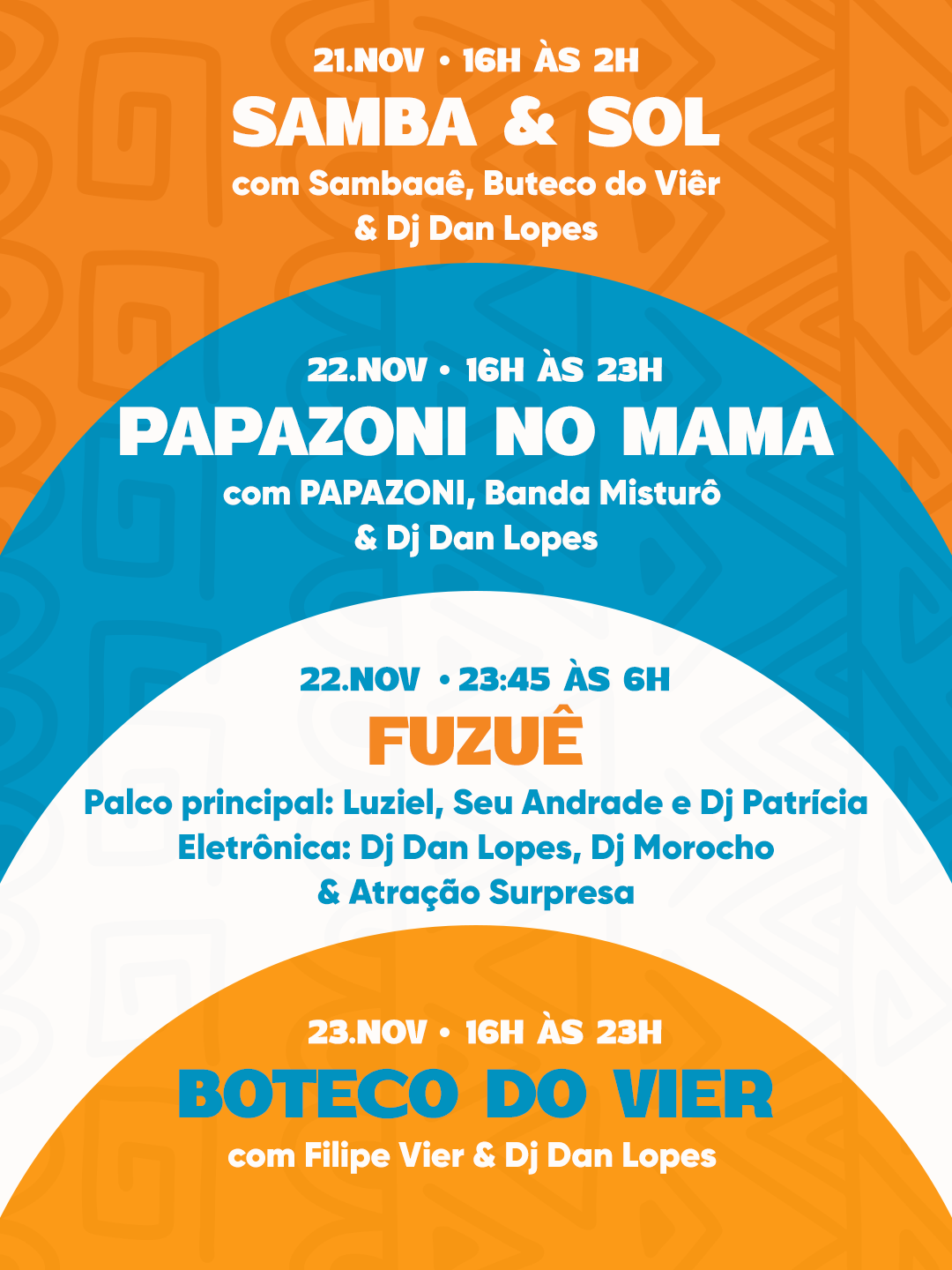 21.NOV • 16H ÀS 2H

SAMBA & SOL

com Sambaaê, Buteco do Viêr & Dj Dan Lopes

22.NOV • 16H ÀS 23H

PAPAZONI NO MAMA

com PAPAZONI, Banda Misturô & Dj Dan Lopes

22.NOV • 23:45 ÀS 6H

FUZUÊ

Palco principal: Luziel, Seu Andrade e Dj Patrícia
Eletrônica: Dj Dan Lopes, Dj Morocho
& Atração Surpresa

23.NOV • 16H ÀS 23H

BOTECO DO VIER

com Filipe Vier & Dj Dan Lopes